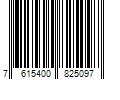 7 615400 825097